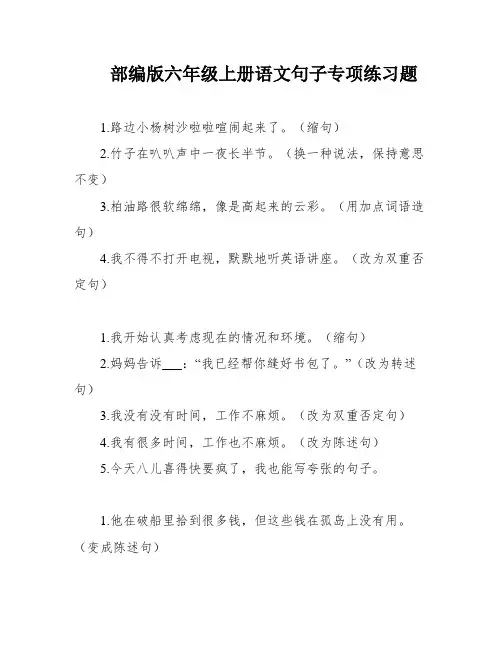 部编版六年级上册语文句子专项练习题

1.路边小杨树沙啦啦喧闹起来了。（缩句）

2.竹子在叭叭声中一夜长半节。（换一种说法，保持意思不变）

3.柏油路很软绵绵，像是高起来的云彩。（用加点词语造句）

4.我不得不打开电视，默默地听英语讲座。（改为双重否定句）

1.我开始认真考虑现在的情况和环境。（缩句）

2.妈妈告诉___：“我已经帮你缝好书包了。”（改为转述句）

3.我没有没有时间，工作不麻烦。（改为双重否定句）

4.我有很多时间，工作也不麻烦。（改为陈述句）

5.今天八儿喜得快要疯了，我也能写夸张的句子。

1.他在破船里拾到很多钱，但这些钱在孤岛上没有用。（变成陈述句）